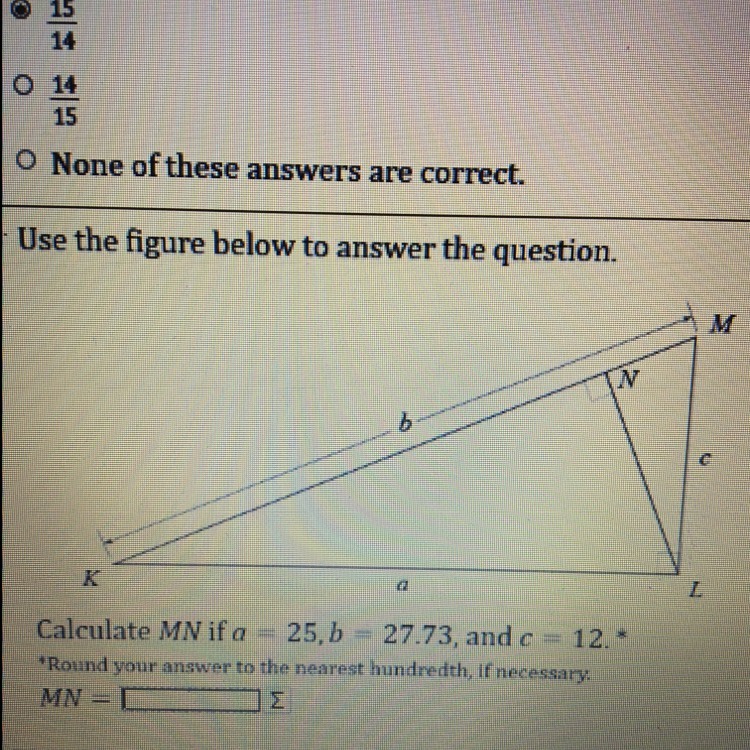 $\frac{15}{14}$

$\frac{14}{15}$

None of these answers are correct.

Use the figure below to answer the question.

M

N

b

c

K

a

L

Calculate $MN$ if $a = 25, b = 27.73$, and $c = 12$. *

*Round your answer to the nearest hundredth, if necessary.

$MN =$ Σ